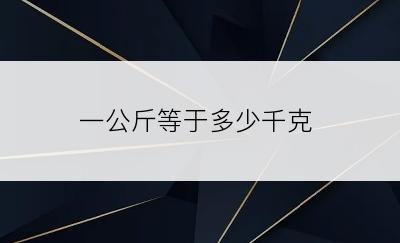 一公斤等于多少千克